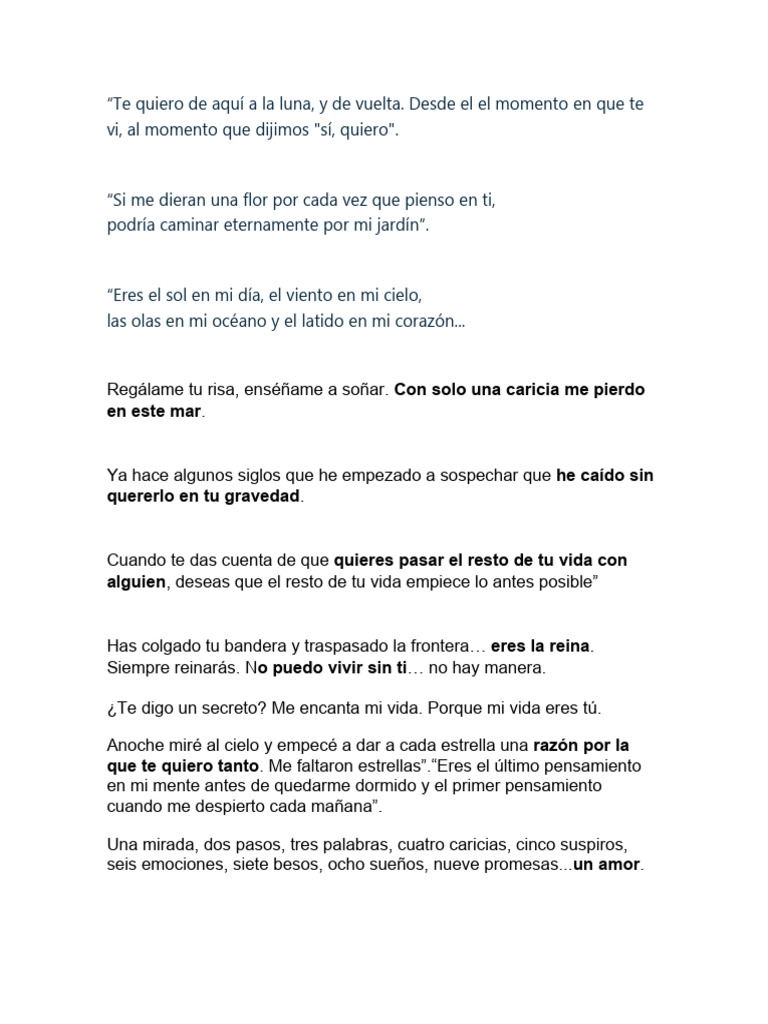 “Te quiero de aquí a la luna, y de vuelta. Desde el el momento en que te vi, al momento que dijimos "sí, quiero".

“Si me dieran una flor por cada vez que pienso en ti,
podría caminar eternamente por mi jardín”.

“Eres el sol en mi día, el viento en mi cielo,
las olas en mi océano y el latido en mi corazón...

Regálame tu risa, enséñame a soñar. Con solo una caricia me pierdo en este mar.

Ya hace algunos siglos que he empezado a sospechar que he caído sin quererlo en tu gravedad.

Cuando te das cuenta de que quieres pasar el resto de tu vida con alguien, deseas que el resto de tu vida empiece lo antes posible”

Has colgado tu bandera y traspasado la frontera… eres la reina. Siempre reinarás. No puedo vivir sin ti… no hay manera.

¿Te digo un secreto? Me encanta mi vida. Porque mi vida eres tú.

Anoche miré al cielo y empecé a dar a cada estrella una razón por la que te quiero tanto. Me faltaron estrellas”.“Eres el último pensamiento en mi mente antes de quedarme dormido y el primer pensamiento cuando me despierto cada mañana”.

Una mirada, dos pasos, tres palabras, cuatro caricias, cinco suspiros, seis emociones, siete besos, ocho sueños, nueve promesas...un amor.